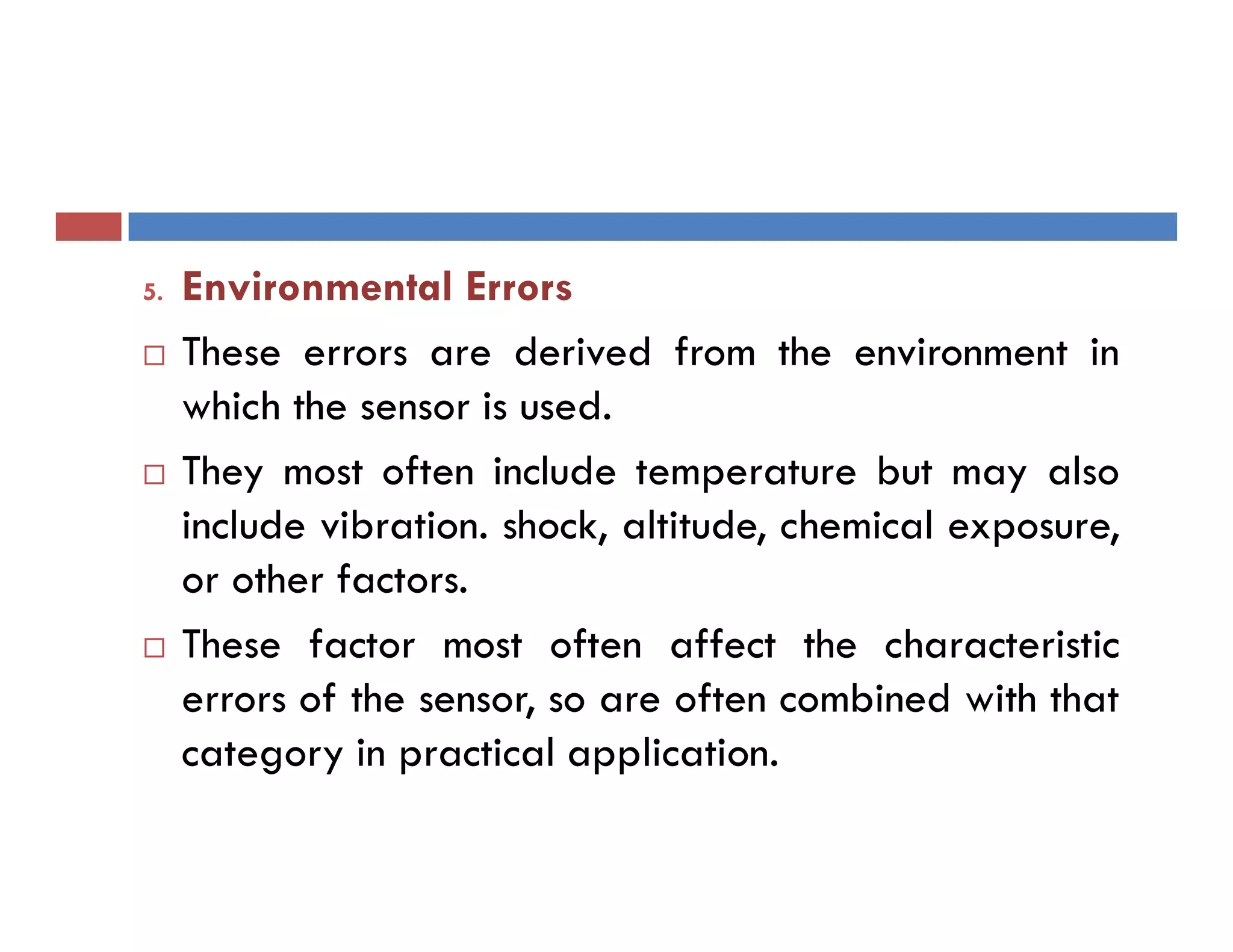 5. Environmental Errors

□ These errors are derived from the environment in which the sensor is used.

□ They most often include temperature but may also include vibration. shock, altitude, chemical exposure, or other factors.

□ These factor most often affect the characteristic errors of the sensor, so are often combined with that category in practical application.